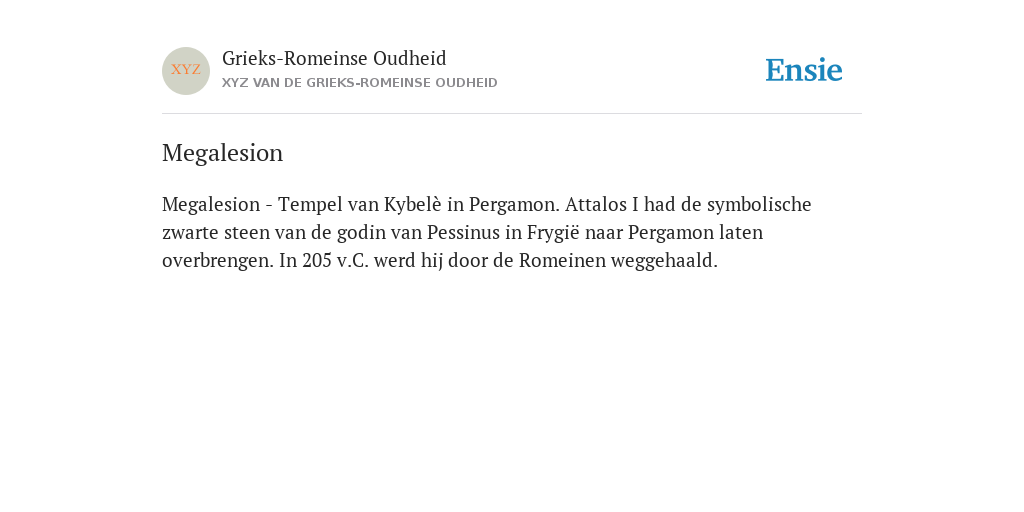 XYZ

Grieks-Romeinse Oudheid
XYZ VAN DE GRIEKS-ROMEINSE OUDHEID

Ensie

Megalesion

Megalesion - Tempel van Kybelè in Pergamon. Attalos I had de symbolische zwarte steen van de godin van Pessinus in Frygië naar Pergamon laten overbrengen. In 205 v.C. werd hij door de Romeinen weggehaald.